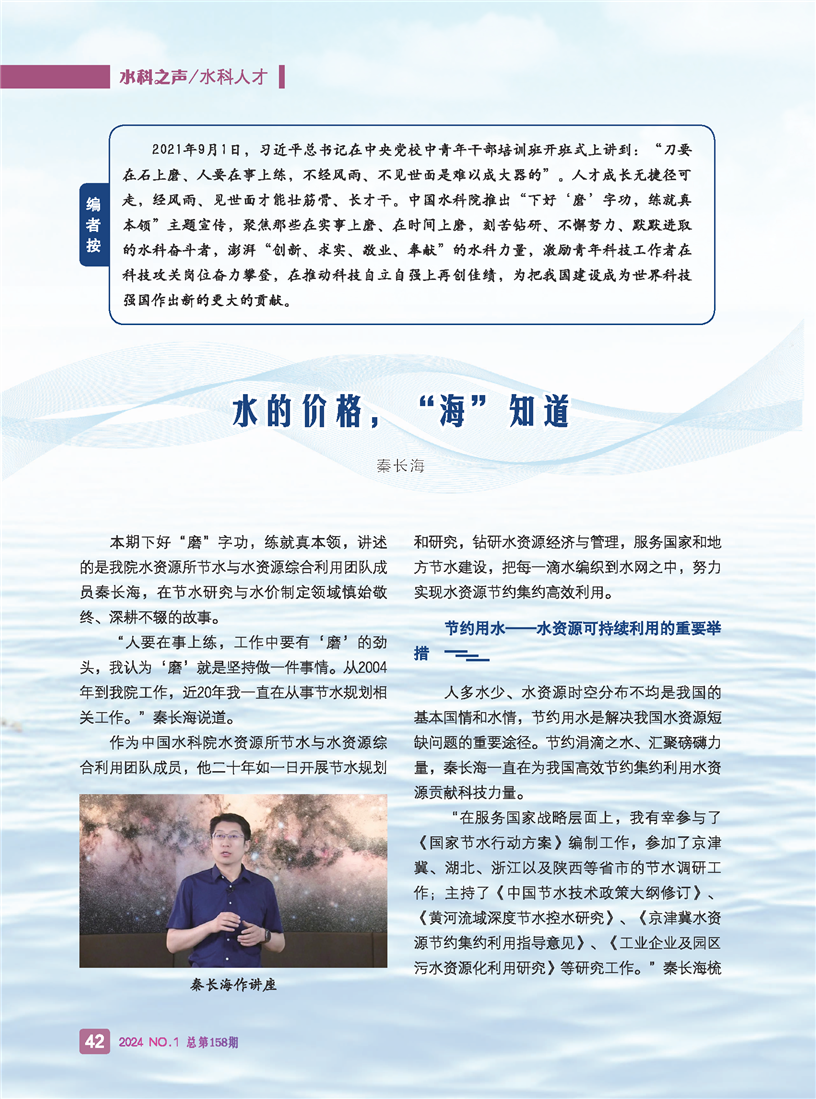 水科之声/水科人才

编者按

2021年9月1日，习近平总书记在中央党校中青年干部培训班开班式上讲到：“刀要在石上磨、人要在事上练，不经风雨、不见世面是难以成大器的”。人才成长无捷径可走，经风雨、见世面才能壮筋骨、长才干。中国水科院推出“下好‘磨’字功，练就真本领”主题宣传，聚焦那些在实事上磨、在时间上磨，刻苦钻研、不懈努力、默默进取的水科奋斗者，澎湃“创新、求实、敬业、奉献”的水科力量，激励青年科技工作者在科技攻关岗位奋力攀登，在推动科技自立自强上再创佳绩，为把我国建设成为世界科技强国作出新的更大的贡献。

水的价格，“海”知道

秦长海

本期下好“磨”字功，练就真本领，讲述的是我院水资源所节水与水资源综合利用团队成员秦长海，在节水研究与水价制定领域慎始敬终、深耕不辍的故事。

“人要在事上练，工作中要有‘磨’的劲头，我认为‘磨’就是坚持做一件事情。从2004年到我院工作，近20年我一直在从事节水规划相关工作。”秦长海说道。

作为中国水科院水资源所节水与水资源综合利用团队成员，他二十年如一日开展节水规划

秦长海作讲座

和研究，钻研水资源经济与管理，服务国家和地方节水建设，把每一滴水编织到水网之中，努力实现水资源节约集约高效利用。

节约用水——水资源可持续利用的重要举措

人多水少、水资源时空分布不均是我国的基本国情和水情，节约用水是解决我国水资源短缺问题的重要途径。节约涓滴之水、汇聚磅礴力量，秦长海一直在为我国高效节约集约利用水资源贡献科技力量。

“在服务国家战略层面上，我有幸参与了《国家节水行动方案》编制工作，参加了京津冀、湖北、浙江以及陕西等省市的节水调研工作；主持了《中国节水技术政策大纲修订》、《黄河流域深度节水控水研究》、《京津冀水资源节约集约利用指导意见》、《工业企业及园区污水资源化利用研究》等研究工作。”秦长海梳

42 2024 NO.1 总第158期